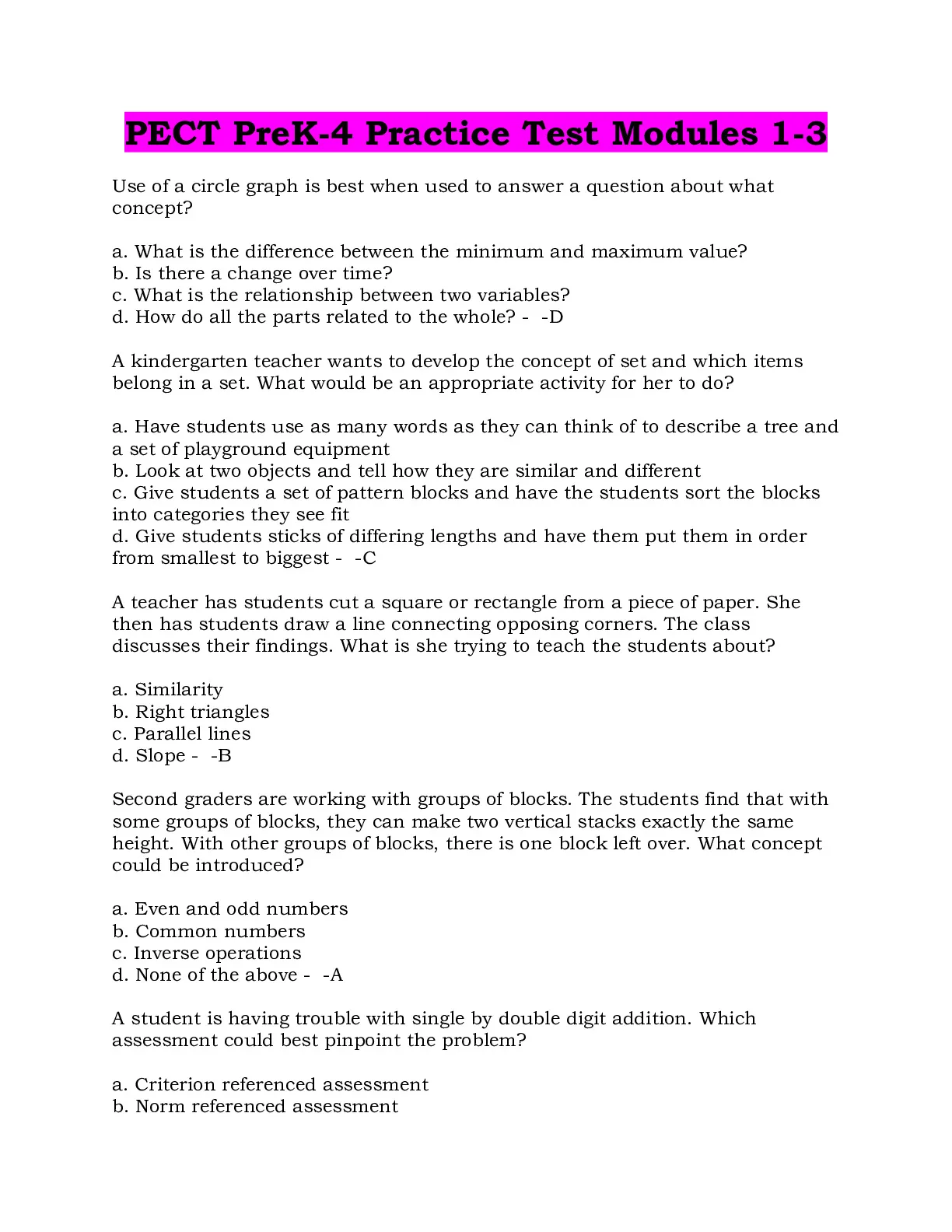 PECT PreK-4 Practice Test Modules 1-3

Use of a circle graph is best when used to answer a question about what concept?

a. What is the difference between the minimum and maximum value?
b. Is there a change over time?
c. What is the relationship between two variables?
d. How do all the parts related to the whole? - -D

A kindergarten teacher wants to develop the concept of set and which items belong in a set. What would be an appropriate activity for her to do?

a. Have students use as many words as they can think of to describe a tree and a set of playground equipment
b. Look at two objects and tell how they are similar and different
c. Give students a set of pattern blocks and have the students sort the blocks into categories they see fit
d. Give students sticks of differing lengths and have them put them in order from smallest to biggest - -C

A teacher has students cut a square or rectangle from a piece of paper. She then has students draw a line connecting opposing corners. The class discusses their findings. What is she trying to teach the students about?

a. Similarity
b. Right triangles
c. Parallel lines
d. Slope - -B

Second graders are working with groups of blocks. The students find that with some groups of blocks, they can make two vertical stacks exactly the same height. With other groups of blocks, there is one block left over. What concept could be introduced?

a. Even and odd numbers
b. Common numbers
c. Inverse operations
d. None of the above - -A

A student is having trouble with single by double digit addition. Which assessment could best pinpoint the problem?

a. Criterion referenced assessment
b. Norm referenced assessment